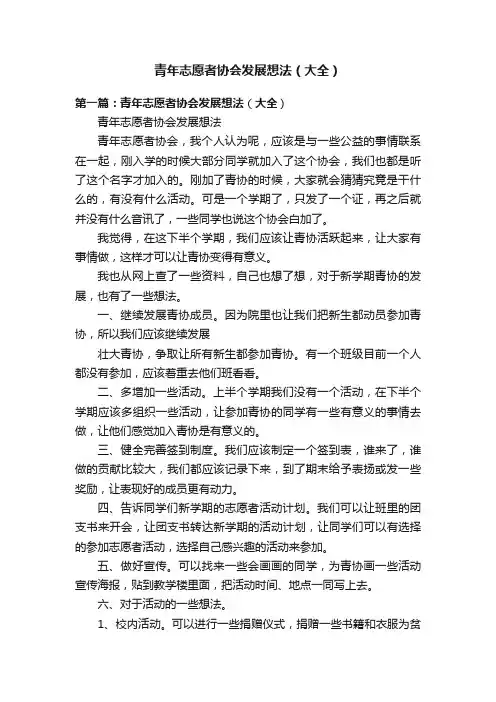 青年志愿者协会发展想法（大全）

第一篇：青年志愿者协会发展想法（大全）

青年志愿者协会发展想法

青年志愿者协会，我个人认为呢，应该是与一些公益的事情联系在一起，刚入学的时候大部分同学就加入了这个协会，我们也都是听了这个名字才加入的。刚加了青协的时候，大家就会猜猜究竟是干什么的，有没有什么活动。可是一个学期了，只发了一个证，再之后就并没有什么音讯了，一些同学也说这个协会白加了。

我觉得，在这下半个学期，我们应该让青协活跃起来，让大家有事情做，这样才可以让青协变得有意义。

我也从网上查了一些资料，自己也想了想，对于新学期青协的发展，也有了一些想法。

一、继续发展青协成员。因为院里也让我们把新生都动员参加青协，所以我们应该继续发展

壮大青协，争取让所有新生都参加青协。有一个班级目前一个人都没有参加，应该着重去他们班看看。

二、多增加一些活动。上半个学期我们没有一个活动，在下半个学期应该多组织一些活动，让参加青协的同学有一些有意义的事情去做，让他们感觉加入青协是有意义的。

三、健全完善签到制度。我们应该制定一个签到表，谁来了，谁做的贡献比较大，我们都应该记录下来，到了期末给予表扬或发一些奖励，让表现好的成员更有动力。

四、告诉同学们新学期的志愿者活动计划。我们可以让班里的团支书来开会，让团支书转达新学期的活动计划，让同学们可以有选择的参加志愿者活动，选择自己感兴趣的活动来参加。

五、做好宣传。可以找来一些会画画的同学，为青协画一些活动宣传海报，贴到教学楼里面，把活动时间、地点一同写上去。

六、对于活动的一些想法。

1、校内活动。可以进行一些捐赠仪式，捐赠一些书籍和衣服为贫